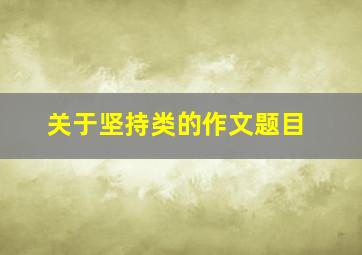 关于坚持类的作文题目